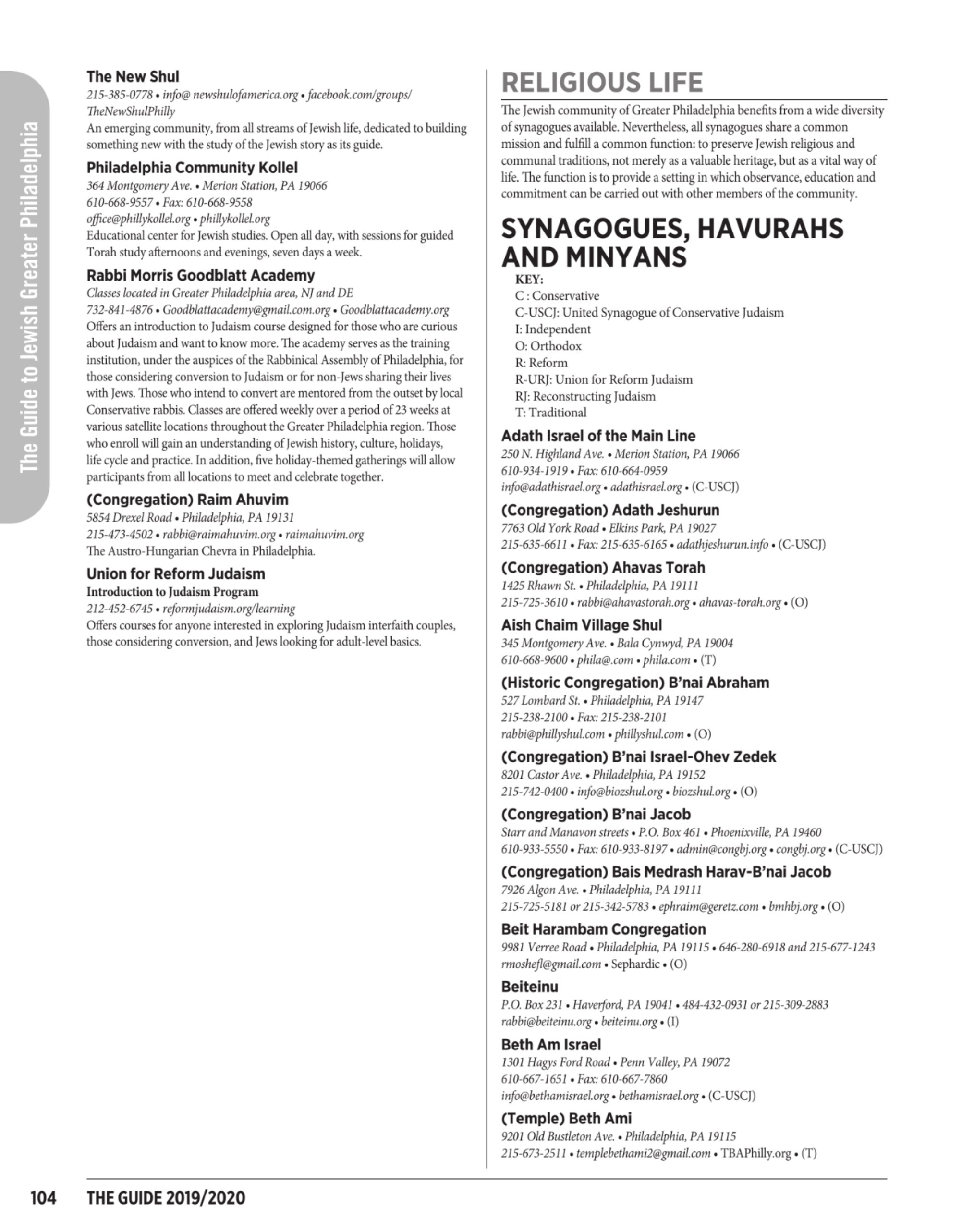 The Guide to Jewish Greater Philadelphia

The New Shul
215-385-0778 • info@ newshulofamerica.org • facebook.com/groups/TheNewShulPhilly
An emerging community, from all streams of Jewish life, dedicated to building something new with the study of the Jewish story as its guide.

Philadelphia Community Kollel
364 Montgomery Ave. • Merion Station, PA 19066
610-668-9557 • Fax: 610-668-9558
office@phillykollel.org • phillykollel.org
Educational center for Jewish studies. Open all day, with sessions for guided Torah study afternoons and evenings, seven days a week.

Rabbi Morris Goodblatt Academy
Classes located in Greater Philadelphia area, NJ and DE
732-841-4876 • Goodblattacademy@gmail.com.org • Goodblattacademy.org
Offers an introduction to Judaism course designed for those who are curious about Judaism and want to know more. The academy serves as the training institution, under the auspices of the Rabbinical Assembly of Philadelphia, for those considering conversion to Judaism or for non-Jews sharing their lives with Jews. Those who intend to convert are mentored from the outset by local Conservative rabbis. Classes are offered weekly over a period of 23 weeks at various satellite locations throughout the Greater Philadelphia region. Those who enroll will gain an understanding of Jewish history, culture, holidays, life cycle and practice. In addition, five holiday-themed gatherings will allow participants from all locations to meet and celebrate together.

(Congregation) Raim Ahuvim
5854 Drexel Road • Philadelphia, PA 19131
215-473-4502 • rabbi@raimahuvim.org • raimahuvim.org
The Austro-Hungarian Chevra in Philadelphia.

Union for Reform Judaism
Introduction to Judaism Program
212-452-6745 • reformjudaism.org/learning
Offers courses for anyone interested in exploring Judaism interfaith couples, those considering conversion, and Jews looking for adult-level basics.

RELIGIOUS LIFE
The Jewish community of Greater Philadelphia benefits from a wide diversity of synagogues available. Nevertheless, all synagogues share a common mission and fulfill a common function: to preserve Jewish religious and communal traditions, not merely as a valuable heritage, but as a vital way of life. The function is to provide a setting in which observance, education and commitment can be carried out with other members of the community.

SYNAGOGUES, HAVURAHS AND MINYANS
KEY:
C : Conservative
C-USCJ: United Synagogue of Conservative Judaism
I: Independent
O: Orthodox
R: Reform
R-URJ: Union for Reform Judaism
RJ: Reconstructing Judaism
T: Traditional

Adath Israel of the Main Line
250 N. Highland Ave. • Merion Station, PA 19066
610-934-1919 • Fax: 610-664-0959
info@adathisrael.org • adathisrael.org • (C-USCJ)

(Congregation) Adath Jeshurun
7763 Old York Road • Elkins Park, PA 19027
215-635-6611 • Fax: 215-635-6165 • adathjeshurun.info • (C-USCJ)

(Congregation) Ahavas Torah
1425 Rhawn St. • Philadelphia, PA 19111
215-725-3610 • rabbi@ahavastorah.org • ahavas-torah.org • (O)

Aish Chaim Village Shul
345 Montgomery Ave. • Bala Cynwyd, PA 19004
610-668-9600 • phila@.com • phila.com • (T)

(Historic Congregation) B'nai Abraham
527 Lombard St. • Philadelphia, PA 19147
215-238-2100 • Fax: 215-238-2101
rabbi@phillyshul.com • phillyshul.com • (O)

(Congregation) B'nai Israel-Ohev Zedek
8201 Castor Ave. • Philadelphia, PA 19152
215-742-0400 • info@biozshul.org • biozshul.org • (O)

(Congregation) B'nai Jacob
Starr and Manavon streets • P.O. Box 461 • Phoenixville, PA 19460
610-933-5550 • Fax: 610-933-8197 • admin@congbj.org • congbj.org • (C-USCJ)

(Congregation) Bais Medrash Harav-B'nai Jacob
7926 Algon Ave. • Philadelphia, PA 19111
215-725-5181 or 215-342-5783 • ephraim@geretz.com • bmhbj.org • (O)

Beit Harambam Congregation
9981 Verree Road • Philadelphia, PA 19115 • 646-280-6918 and 215-677-1243
rmoshefl@gmail.com • Sephardic • (O)

Beiteinu
P.O. Box 231 • Haverford, PA 19041 • 484-432-0931 or 215-309-2883
rabbi@beiteinu.org • beiteinu.org • (I)

Beth Am Israel
1301 Hagys Ford Road • Penn Valley, PA 19072
610-667-1651 • Fax: 610-667-7860
info@bethamisrael.org • bethamisrael.org • (C-USCJ)

(Temple) Beth Ami
9201 Old Bustleton Ave. • Philadelphia, PA 19115
215-673-2511 • templebethami2@gmail.com • TBAPhilly.org • (T)

104 THE GUIDE 2019/2020